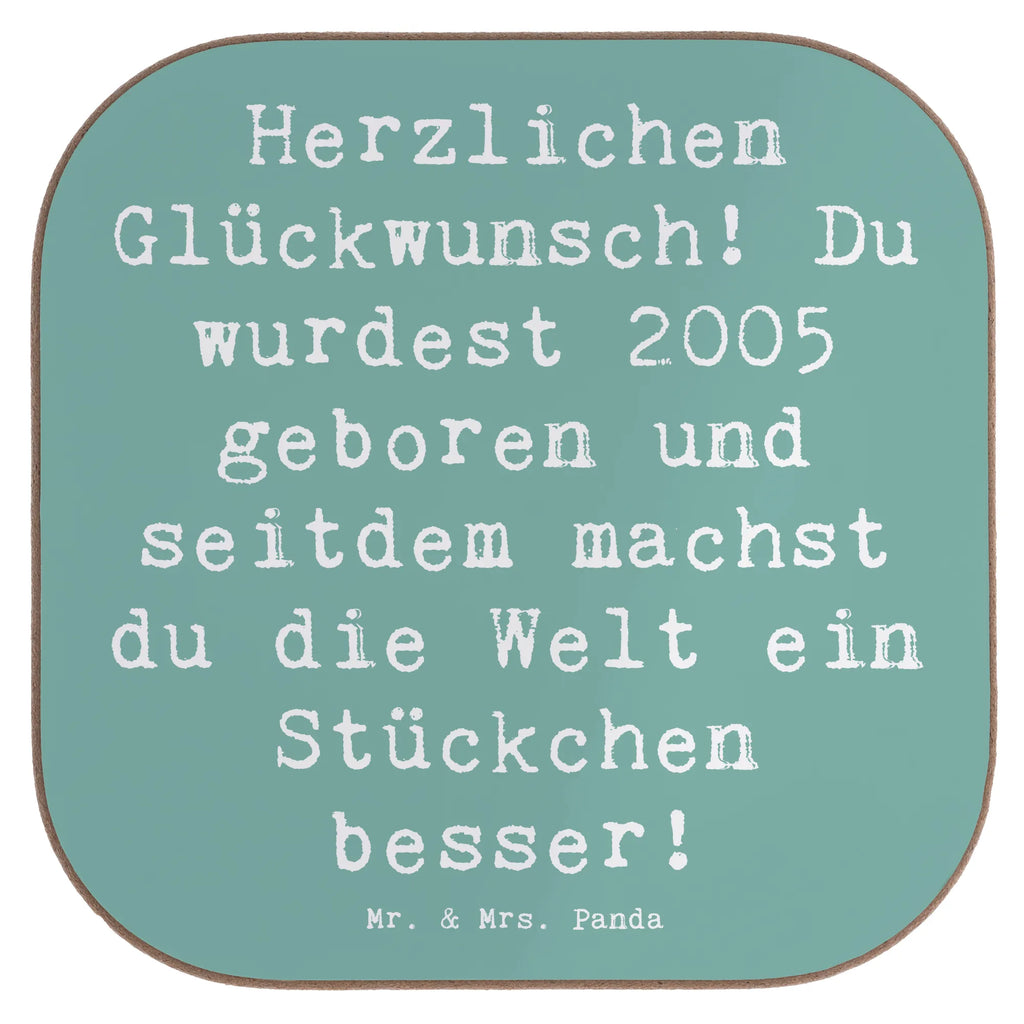 Herzlichen Glückwunsch! Du wurdest 2005 geboren und seitdem machst du die Welt ein Stückchen besser!

Mr. & Mrs. Panda